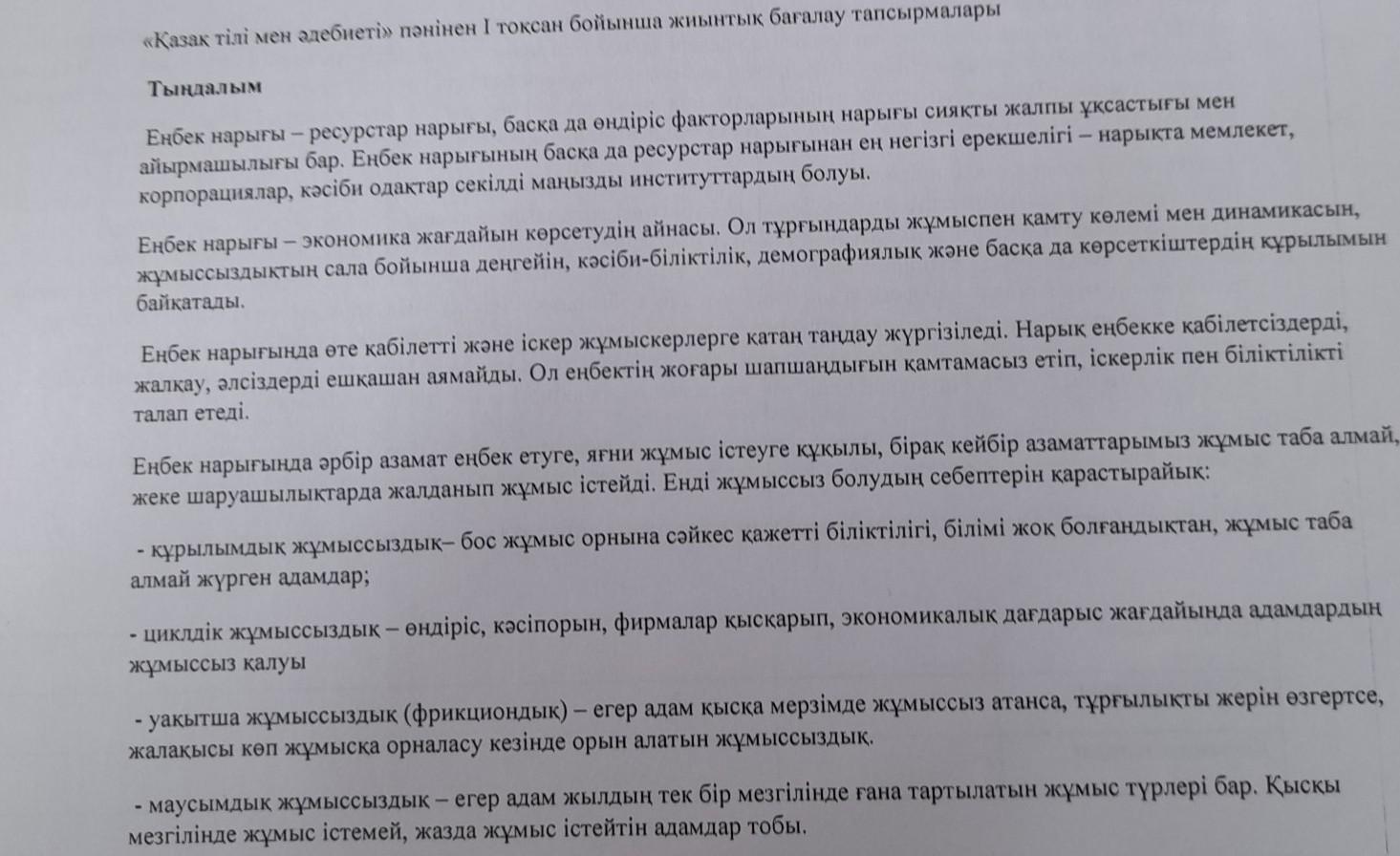 «Қазақ тілі мен әдебиеті» пәнінен I тоқсан бойынша жиынтық бағалау тапсырмалары

Тыңдалым

Еңбек нарығы – ресурстар нарығы, басқа да өндіріс факторларының нарығы сияқты жалпы ұқсастығы мен айырмашылығы бар. Еңбек нарығының басқа да ресурстар нарығынан ең негізгі ерекшелігі – нарықта мемлекет, корпорациялар, кәсіби одақтар секілді маңызды институттардың болуы.

Еңбек нарығы – экономика жағдайын көрсетудің айнасы. Ол тұрғындарды жұмыспен қамту көлемі мен динамикасын, жұмыссыздықтың сала бойынша деңгейін, кәсіби-біліктілік, демографиялық және басқа да көрсеткіштердің құрылымын байқатады.

Еңбек нарығында өте қабілетті және іскер жұмыскерлерге қатаң таңдау жүргізіледі. Нарық еңбекке қабілетсіздерді, жалқау, әлсіздерді ешқашан аямайды. Ол еңбектің жоғары шапшаңдығын қамтамасыз етіп, іскерлік пен біліктілікті талап етеді.

Еңбек нарығында әрбір азамат еңбек етуге, яғни жұмыс істеуге құқылы, бірақ кейбір азаматтарымыз жұмыс таба алмай, жеке шаруашылықтарда жалданып жұмыс істейді. Енді жұмыссыз болудың себептерін қарастырайық:

- құрылымдық жұмыссыздық– бос жұмыс орнына сәйкес қажетті біліктілігі, білімі жоқ болғандықтан, жұмыс таба алмай жүрген адамдар;

- циклдік жұмыссыздық – өндіріс, кәсіпорын, фирмалар қысқарып, экономикалық дағдарыс жағдайында адамдардың жұмыссыз қалуы

- уақытша жұмыссыздық (фрикциондық) – егер адам қысқа мерзімде жұмыссыз атанса, тұрғылықты жерін өзгертсе, жалақысы көп жұмысқа орналасу кезінде орын алатын жұмыссыздық.

- маусымдық жұмыссыздық – егер адам жылдың тек бір мезгілінде ғана тартылатын жұмыс түрлері бар. Қысқы мезгілінде жұмыс істемей, жазда жұмыс істейтін адамдар тобы.